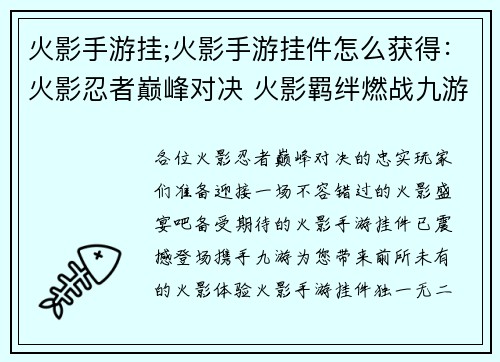 火影手游挂;火影手游挂件怎么获得：火影忍者巅峰对决 火影羁绊燃战九游

各位火影忍者巅峰对决的忠实玩家们准备迎接一场不容错过的火影盛宴吧备受期待的火影手游挂件已震撼登场携手九游为您带来前所未有的火影体验火影手游挂件独一无二